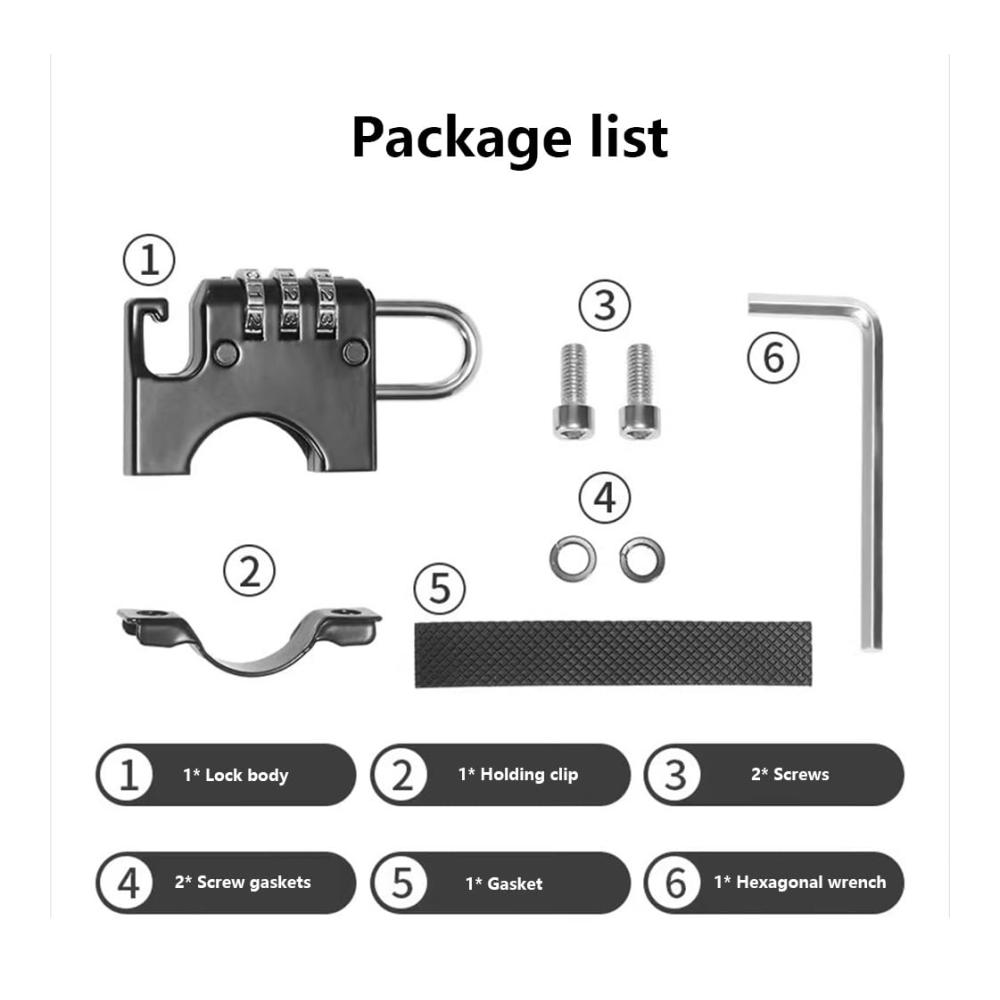 Package list

①

③

⑥

④

②

⑤

① 1* Lock body
② 1* Holding clip
③ 2* Screws
④ 2* Screw gaskets
⑤ 1* Gasket
⑥ 1* Hexagonal wrench